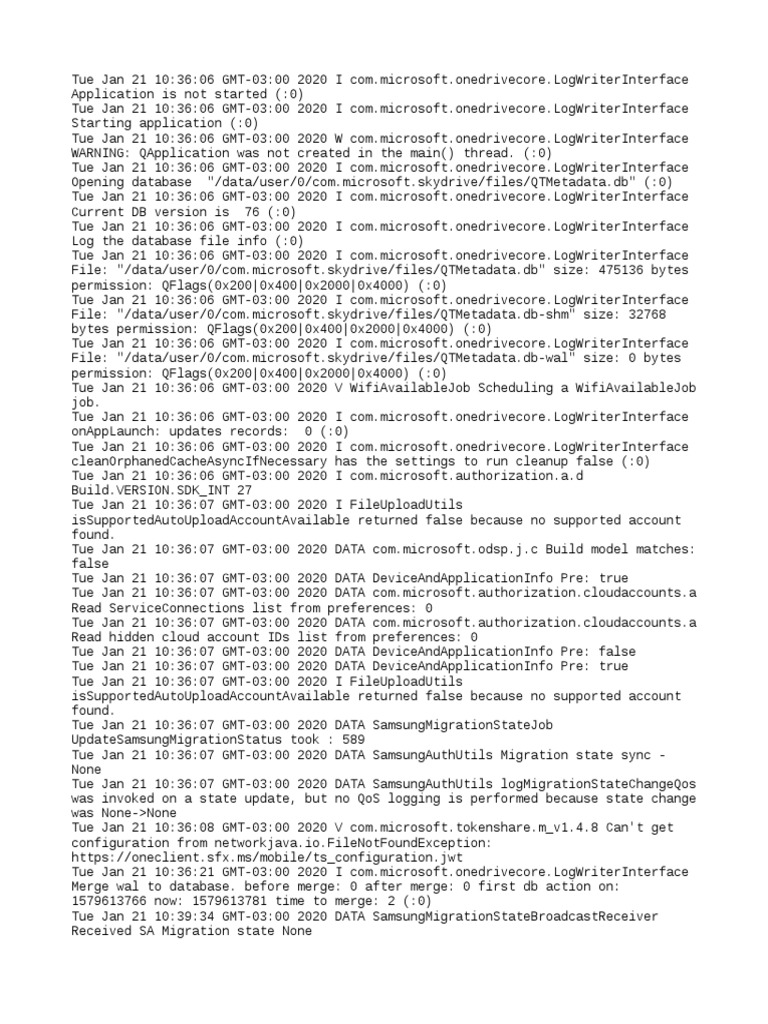 Tue Jan 21 10:36:06 GMT-03:00 2020 I com.microsoft.onedrivecore.LogWriterInterface Application is not started (:0)
Tue Jan 21 10:36:06 GMT-03:00 2020 I com.microsoft.onedrivecore.LogWriterInterface Starting application (:0)
Tue Jan 21 10:36:06 GMT-03:00 2020 W com.microsoft.onedrivecore.LogWriterInterface WARNING: QApplication was not created in the main() thread. (:0)
Tue Jan 21 10:36:06 GMT-03:00 2020 I com.microsoft.onedrivecore.LogWriterInterface Opening database "/data/user/0/com.microsoft.skydrive/files/QTMetadata.db" (:0)
Tue Jan 21 10:36:06 GMT-03:00 2020 I com.microsoft.onedrivecore.LogWriterInterface Current DB version is 76 (:0)
Tue Jan 21 10:36:06 GMT-03:00 2020 I com.microsoft.onedrivecore.LogWriterInterface Log the database file info (:0)
Tue Jan 21 10:36:06 GMT-03:00 2020 I com.microsoft.onedrivecore.LogWriterInterface File: "/data/user/0/com.microsoft.skydrive/files/QTMetadata.db" size: 475136 bytes permission: QFlags(0x200|0x400|0x2000|0x4000) (:0)
Tue Jan 21 10:36:06 GMT-03:00 2020 I com.microsoft.onedrivecore.LogWriterInterface File: "/data/user/0/com.microsoft.skydrive/files/QTMetadata.db-shm" size: 32768 bytes permission: QFlags(0x200|0x400|0x2000|0x4000) (:0)
Tue Jan 21 10:36:06 GMT-03:00 2020 I com.microsoft.onedrivecore.LogWriterInterface File: "/data/user/0/com.microsoft.skydrive/files/QTMetadata.db-wal" size: 0 bytes permission: QFlags(0x200|0x400|0x2000|0x4000) (:0)
Tue Jan 21 10:36:06 GMT-03:00 2020 V WifiAvailableJob Scheduling a WifiAvailableJob job.
Tue Jan 21 10:36:06 GMT-03:00 2020 I com.microsoft.onedrivecore.LogWriterInterface onAppLaunch: updates records: 0 (:0)
Tue Jan 21 10:36:06 GMT-03:00 2020 I com.microsoft.onedrivecore.LogWriterInterface cleanOrphanedCacheAsyncIfNecessary has the settings to run cleanup false (:0)
Tue Jan 21 10:36:06 GMT-03:00 2020 I com.microsoft.authorization.a.d Build.VERSION.SDK_INT 27
Tue Jan 21 10:36:07 GMT-03:00 2020 I FileUploadUtils isSupportedAutoUploadAccountAvailable returned false because no supported account found.
Tue Jan 21 10:36:07 GMT-03:00 2020 DATA com.microsoft.odsp.j.c Build model matches: false
Tue Jan 21 10:36:07 GMT-03:00 2020 DATA DeviceAndApplicationInfo Pre: true
Tue Jan 21 10:36:07 GMT-03:00 2020 DATA com.microsoft.authorization.cloudaccounts.a Read ServiceConnections list from preferences: 0
Tue Jan 21 10:36:07 GMT-03:00 2020 DATA com.microsoft.authorization.cloudaccounts.a Read hidden cloud account IDs list from preferences: 0
Tue Jan 21 10:36:07 GMT-03:00 2020 DATA DeviceAndApplicationInfo Pre: false
Tue Jan 21 10:36:07 GMT-03:00 2020 DATA DeviceAndApplicationInfo Pre: true
Tue Jan 21 10:36:07 GMT-03:00 2020 I FileUploadUtils isSupportedAutoUploadAccountAvailable returned false because no supported account found.
Tue Jan 21 10:36:07 GMT-03:00 2020 DATA SamsungMigrationStateJob UpdateSamsungMigrationStatus took : 589
Tue Jan 21 10:36:07 GMT-03:00 2020 DATA SamsungAuthUtils Migration state sync - None
Tue Jan 21 10:36:07 GMT-03:00 2020 DATA SamsungAuthUtils logMigrationStateChangeQos was invoked on a state update, but no QoS logging is performed because state change was None->None
Tue Jan 21 10:36:08 GMT-03:00 2020 V com.microsoft.tokenshare.m_v1.4.8 Can't get configuration from networkjava.io.FileNotFoundException: https://oneclient.sfx.ms/mobile/ts_configuration.jwt
Tue Jan 21 10:36:21 GMT-03:00 2020 I com.microsoft.onedrivecore.LogWriterInterface Merge wal to database. before merge: 0 after merge: 0 first db action on: 1579613766 now: 1579613781 time to merge: 2 (:0)
Tue Jan 21 10:39:34 GMT-03:00 2020 DATA SamsungMigrationStateBroadcastReceiver Received SA Migration state None